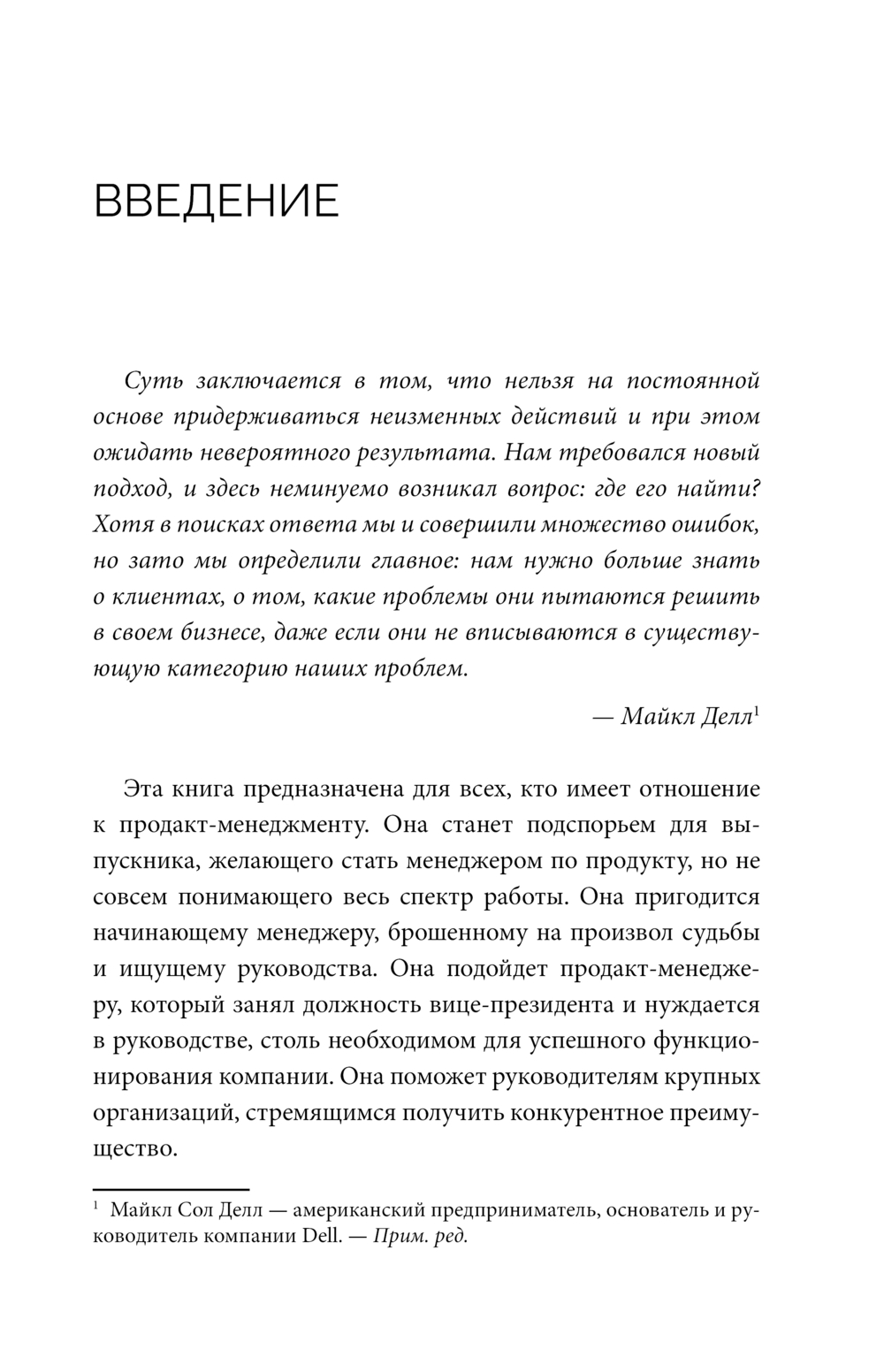 ВВЕДЕНИЕ

Суть заключается в том, что нельзя на постоянной основе придерживаться неизменных действий и при этом ожидать невероятного результата. Нам требовался новый подход, и здесь неминуемо возникал вопрос: где его найти? Хотя в поисках ответа мы и совершили множество ошибок, но зато мы определили главное: нам нужно больше знать о клиентах, о том, какие проблемы они пытаются решить в своем бизнесе, даже если они не вписываются в существующую категорию наших проблем.

— Майкл Делл$^1$

Эта книга предназначена для всех, кто имеет отношение к продакт-менеджменту. Она станет подспорьем для выпускника, желающего стать менеджером по продукту, но не совсем понимающего весь спектр работы. Она пригодится начинающему менеджеру, брошенному на произвол судьбы и ищущему руководства. Она подойдет продакт-менеджеру, который занял должность вице-президента и нуждается в руководстве, столь необходимом для успешного функционирования компании. Она поможет руководителям крупных организаций, стремящимся получить конкурентное преимущество.

$^1$ Майкл Сол Делл — американский предприниматель, основатель и руководитель компании Dell. — Прим. ред.